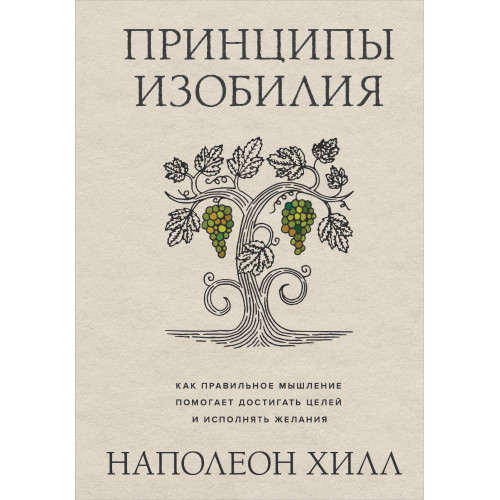 ПРИНЦИПЫ ИЗОБИЛИЯ

КАК ПРАВИЛЬНОЕ МЫШЛЕНИЕ ПОМОГАЕТ ДОСТИГАТЬ ЦЕЛЕЙ И ИСПОЛНЯТЬ ЖЕЛАНИЯ

НАПОЛЕОН ХИЛЛ